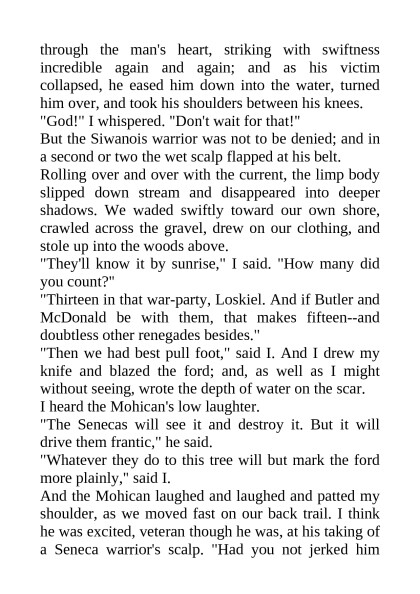 through the man's heart, striking with swiftness incredible again and again; and as his victim collapsed, he eased him down into the water, turned him over, and took his shoulders between his knees.

"God!" I whispered. "Don't wait for that!"

But the Siwanois warrior was not to be denied; and in a second or two the wet scalp flapped at his belt.

Rolling over and over with the current, the limp body slipped down stream and disappeared into deeper shadows. We waded swiftly toward our own shore, crawled across the gravel, drew on our clothing, and stole up into the woods above.

"They'll know it by sunrise," I said. "How many did you count?"

"Thirteen in that war-party, Loskiel. And if Butler and McDonald be with them, that makes fifteen--and doubtless other renegades besides."

"Then we had best pull foot," said I. And I drew my knife and blazed the ford; and, as well as I might without seeing, wrote the depth of water on the scar.

I heard the Mohican's low laughter.

"The Senecas will see it and destroy it. But it will drive them frantic," he said.

"Whatever they do to this tree will but mark the ford more plainly," said I.

And the Mohican laughed and laughed and patted my shoulder, as we moved fast on our back trail. I think he was excited, veteran though he was, at his taking of a Seneca warrior's scalp. "Had you not jerked him